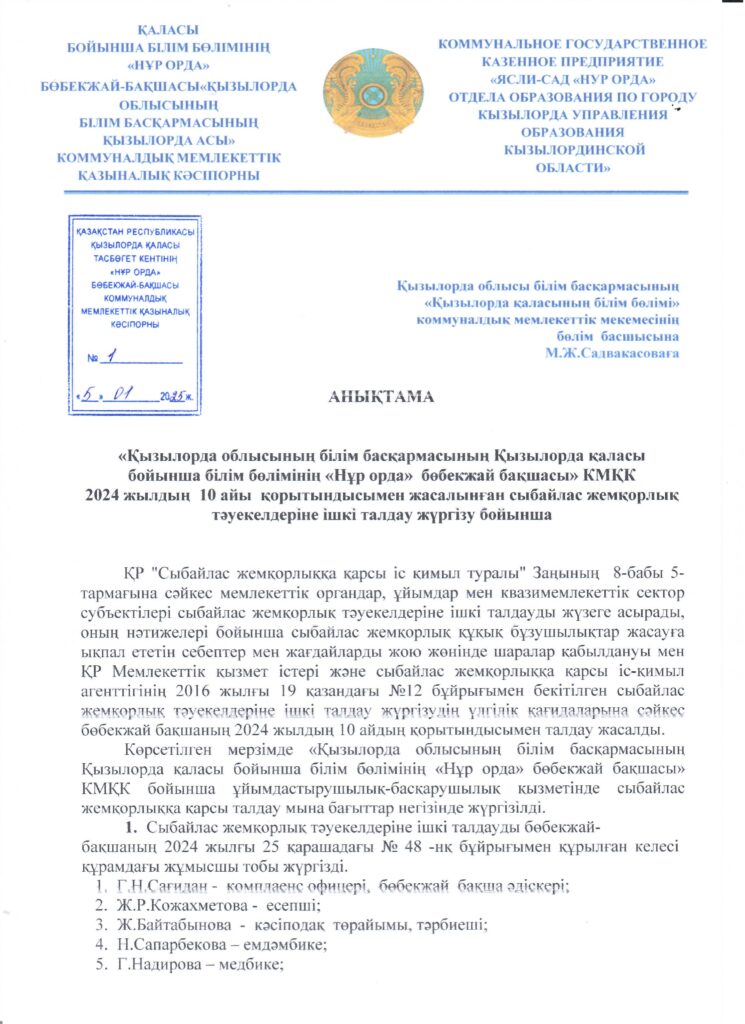 ҚАЛАСЫ
БОЙЫНША БІЛІМ БӨЛІМІНІҢ
«НҰР ОРДА»
БӨБЕКЖАЙ-БАҚШАСЫ«ҚЫЗЫЛОРДА
ОБЛЫСЫНЫҢ
БІЛІМ БАСҚАРМАСЫНЫҢ
ҚЫЗЫЛОРДА АСЫ»
КОММУНАЛДЫҚ МЕМЛЕКЕТТІК
ҚАЗЫНАЛЫҚ КӘСІПОРНЫ

КОММУНАЛЬНОЕ ГОСУДАРСТВЕННОЕ
КАЗЕННОЕ ПРЕДПРИЯТИЕ
«ЯСЛИ-САД «НУР ОРДА»
ОТДЕЛА ОБРАЗОВАНИЯ ПО ГОРОДУ
КЫЗЫЛОРДА УПРАВЛЕНИЯ
ОБРАЗОВАНИЯ
КЫЗЫЛОРДИНСКОЙ
ОБЛАСТИ»

ҚАЗАҚСТАН РЕСПУБЛИКАСЫ
ҚЫЗЫЛОРДА ҚАЛАСЫ
ТАСБӨГЕТ КЕНТІНІҢ
«НҰР ОРДА»
БӨБЕКЖАЙ-БАҚШАСЫ
КОММУНАЛДЫҚ
МЕМЛЕКЕТТІК ҚАЗЫНАЛЫҚ
КӘСІПОРНЫ

№ 1

«5» 01 2025ж.

Қызылорда облысы білім басқармасының
«Қызылорда қаласының білім бөлімі»
коммуналдық мемлекеттік мекемесінің
бөлім басшысына
М.Ж.Садвакасоваға

АНЫҚТАМА

«Қызылорда облысының білім басқармасының Қызылорда қаласы бойынша білім бөлімінің «Нұр орда» бөбекжай бақшасы» КМҚК
2024 жылдың 10 айы қорытындысымен жасалынған сыбайлас жемқорлық тәуекелдеріне ішкі талдау жүргізу бойынша

ҚР "Сыбайлас жемқорлыққа қарсы іс қимыл туралы" Заңының 8-бабы 5-тармағына сәйкес мемлекеттік органдар, ұйымдар мен квазимемлекеттік сектор субъектілері сыбайлас жемқорлық тәуекелдеріне ішкі талдауды жүзеге асырады, оның нәтижелері бойынша сыбайлас жемқорлық құқық бұзушылықтар жасауға ықпал ететін себептер мен жағдайларды жою жөнінде шаралар қабылдануы мен ҚР Мемлекеттік қызмет істері және сыбайлас жемқорлыққа қарсы іс-қимыл агенттігінің 2016 жылғы 19 қазандағы №12 бұйрығымен бекітілген сыбайлас жемқорлық тәуекелдеріне ішкі талдау жүргізудің үлгілік қағидаларына сәйкес бөбекжай бақшаның 2024 жылдың 10 айдың қорытындысымен талдау жасалды.

Көрсетілген мерзімде «Қызылорда облысының білім басқармасының Қызылорда қаласы бойынша білім бөлімінің «Нұр орда» бөбекжай бақшасы» КМҚК бойынша ұйымдастырушылық-басқарушылық қызметінде сыбайлас жемқорлыққа қарсы талдау мына бағыттар негізінде жүргізілді.

1. Сыбайлас жемқорлық тәуекелдеріне ішкі талдауды бөбекжай-бақшаның 2024 жылғы 25 қарашадағы № 48 -нқ бұйрығымен құрылған келесі құрамдағы жұмысшы тобы жүргізді.
1. Г.Н.Сағидан - комплаенс офицері, бөбекжай бақша әдіскері;
2. Ж.Р.Кожахметова - есепші;
3. Ж.Байтабынова - кәсіподақ төрайымы, тәрбиеші;
4. Н.Сапарбекова – емдәмбике;
5. Г.Надирова – медбике;